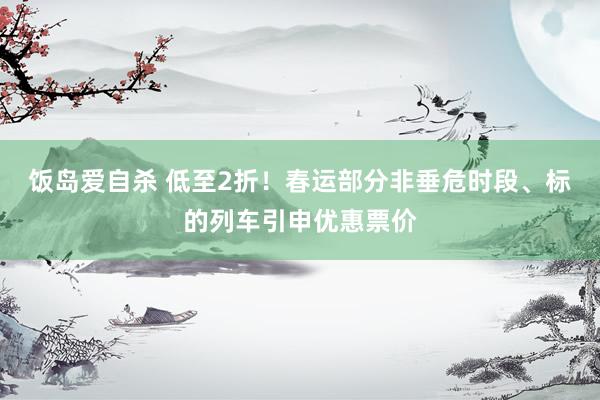 饭岛爱自杀 低至2折！春运部分非垂危时段、标的列车引申优惠票价